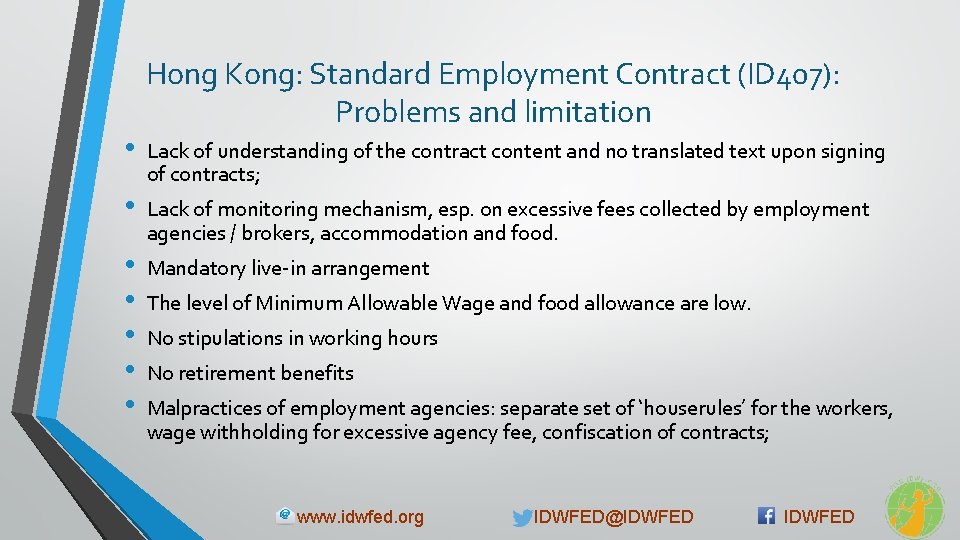 Hong Kong: Standard Employment Contract (ID407): Problems and limitation

• Lack of understanding of the contract content and no translated text upon signing of contracts;

• Lack of monitoring mechanism, esp. on excessive fees collected by employment agencies / brokers, accommodation and food.

• Mandatory live-in arrangement

• The level of Minimum Allowable Wage and food allowance are low.

• No stipulations in working hours

• No retirement benefits

• Malpractices of employment agencies: separate set of 'houserules' for the workers, wage withholding for excessive agency fee, confiscation of contracts;

www.idwfed.org IDWFED@IDWFED IDWFED